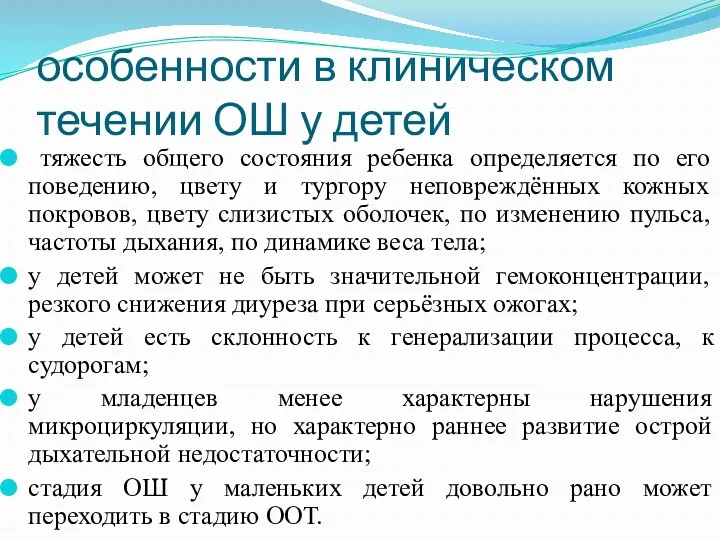 особенности в клиническом течении ОШ у детей

тяжесть общего состояния ребенка определяется по его поведению, цвету и тургору неповреждённых кожных покровов, цвету слизистых оболочек, по изменению пульса, частоты дыхания, по динамике веса тела;

у детей может не быть значительной гемоконцентрации, резкого снижения диуреза при серьёзных ожогах;

у детей есть склонность к генерализации процесса, к судорогам;

у младенцев менее характерны нарушения микроциркуляции, но характерно раннее развитие острой дыхательной недостаточности;

стадия ОШ у маленьких детей довольно рано может переходить в стадию ООТ.